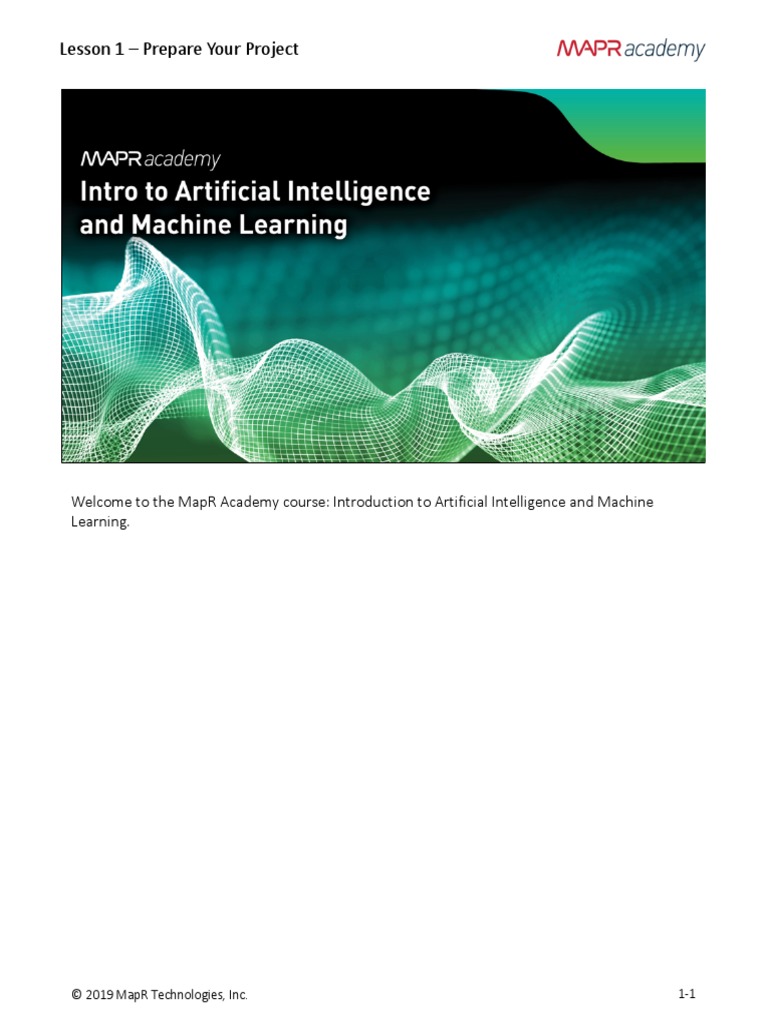 Lesson 1 – Prepare Your Project

MAPR academy

MAPR academy

Intro to Artificial Intelligence and Machine Learning

Welcome to the MapR Academy course: Introduction to Artificial Intelligence and Machine Learning.

© 2019 MapR Technologies, Inc.

1-1